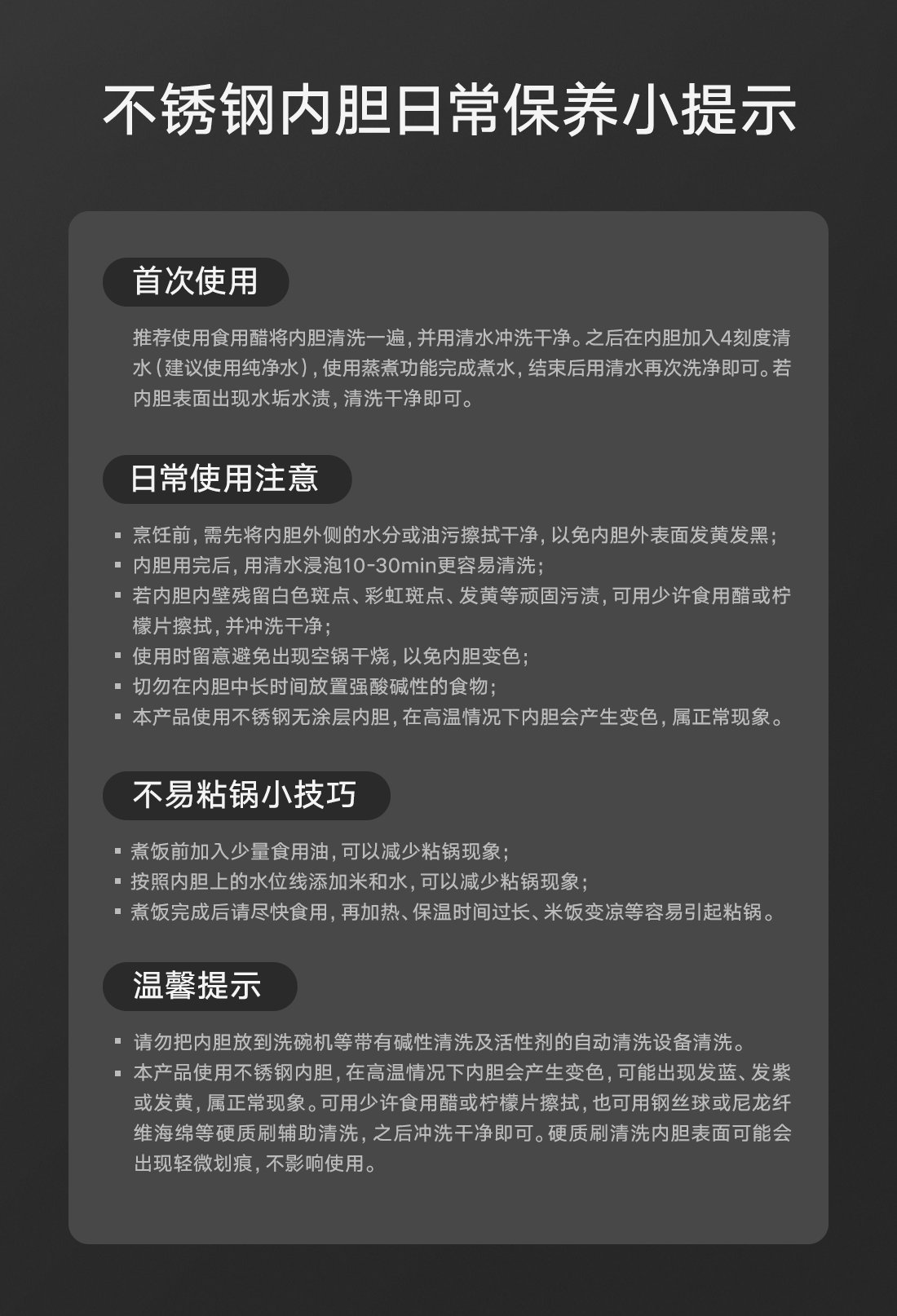 不锈钢内胆日常保养小提示

首次使用

推荐使用食用醋将内胆清洗一遍，并用清水冲洗干净。之后在内胆加入4刻度清水（建议使用纯净水），使用蒸煮功能完成煮水，结束后用清水再次洗净即可。若内胆表面出现水垢水渍，清洗干净即可。

日常使用注意

• 烹饪前，需先将内胆外侧的水分或油污擦拭干净，以免内胆外表面发黄发黑；
• 内胆用完后，用清水浸泡10-30min更容易清洗；
• 若内胆内壁残留白色斑点、彩虹斑点、发黄等顽固污渍，可用少许食用醋或柠檬片擦拭，并冲洗干净；
• 使用时留意避免出现空锅干烧，以免内胆变色；
• 切勿在内胆中长时间放置强酸碱性的食物；
• 本产品使用不锈钢无涂层内胆，在高温情况下内胆会产生变色，属正常现象。

不易粘锅小技巧

• 煮饭前加入少量食用油，可以减少粘锅现象；
• 按照内胆上的水位线添加米和水，可以减少粘锅现象；
• 煮饭完成后请尽快食用，再加热、保温时间过长、米饭变凉等容易引起粘锅。

温馨提示

• 请勿把内胆放到洗碗机等带有碱性清洗及活性剂的自动清洗设备清洗。
• 本产品使用不锈钢内胆，在高温情况下内胆会产生变色，可能出现发蓝、发紫或发黄，属正常现象。可用少许食用醋或柠檬片擦拭，也可用钢丝球或尼龙纤维海绵等硬质刷辅助清洗，之后冲洗干净即可。硬质刷清洗内胆表面可能会出现轻微划痕，不影响使用。